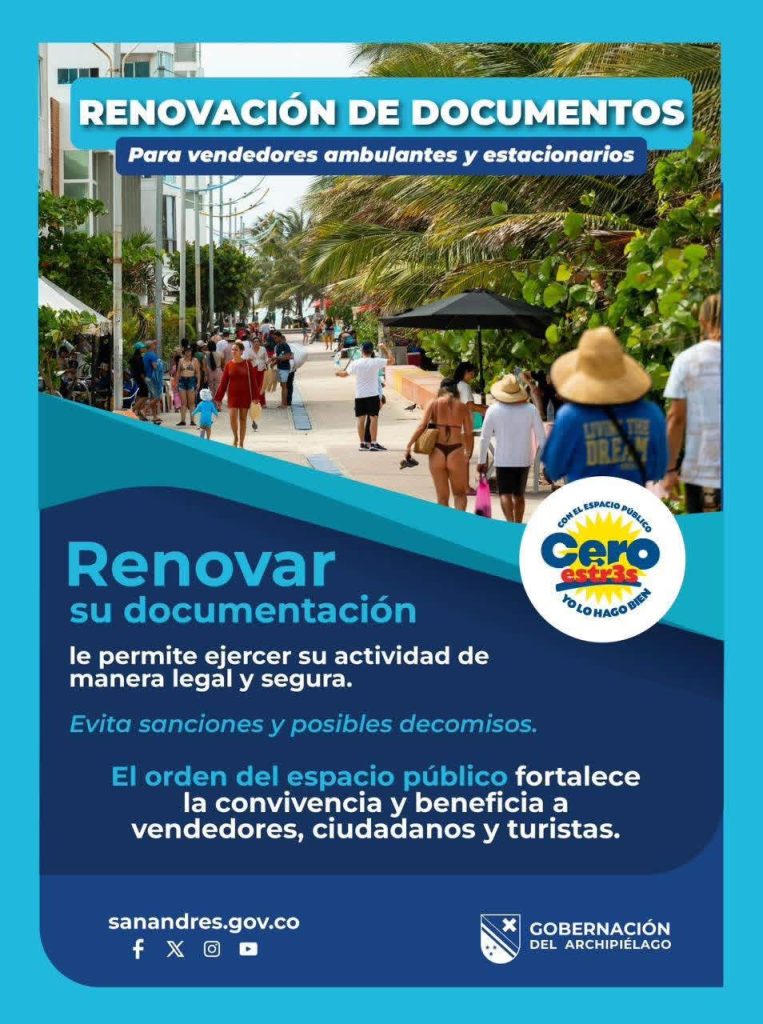 RENOVACIÓN DE DOCUMENTOS

Para vendedores ambulantes y estacionarios

CON EL ESPACIO PÚBLICO
Cero
estr3s
YO LO HAGO BIEN

Renovar
su documentación

le permite ejercer su actividad de manera legal y segura.

Evita sanciones y posibles decomisos.

El orden del espacio público fortalece la convivencia y beneficia a vendedores, ciudadanos y turistas.

sanandres.gov.co

GOBERNACIÓN
DEL ARCHIPIÉLAGO